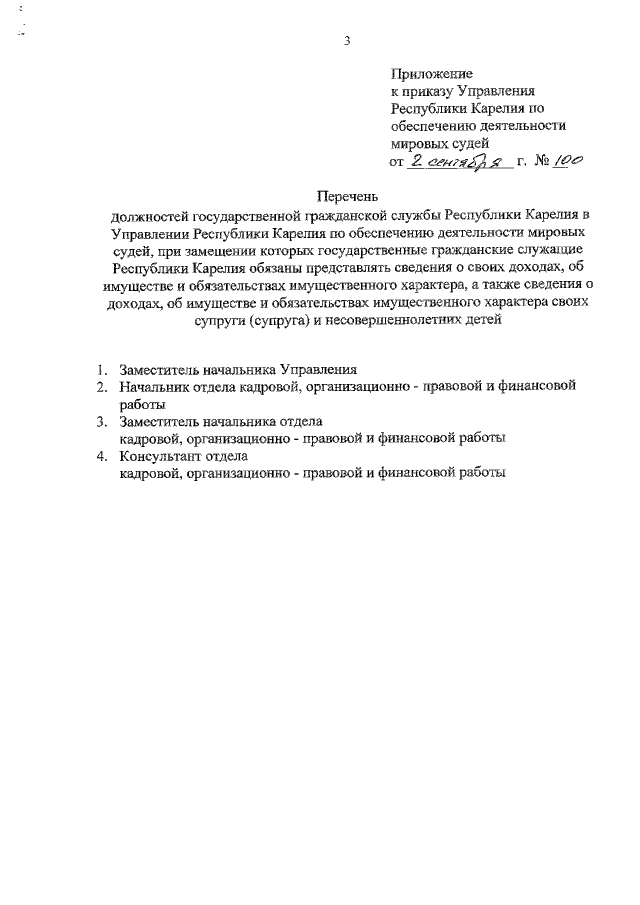 3

Приложение
к приказу Управления
Республики Карелия по
обеспечению деятельности
мировых судей
от 2 сентября г. № 100

Перечень
должностей государственной гражданской службы Республики Карелия в Управлении Республики Карелия по обеспечению деятельности мировых судей, при замещении которых государственные гражданские служащие Республики Карелия обязаны представлять сведения о своих доходах, об имуществе и обязательствах имущественного характера, а также сведения о доходах, об имуществе и обязательствах имущественного характера своих супруги (супруга) и несовершеннолетних детей

1. Заместитель начальника Управления
2. Начальник отдела кадровой, организационно - правовой и финансовой работы
3. Заместитель начальника отдела кадровой, организационно - правовой и финансовой работы
4. Консультант отдела кадровой, организационно - правовой и финансовой работы